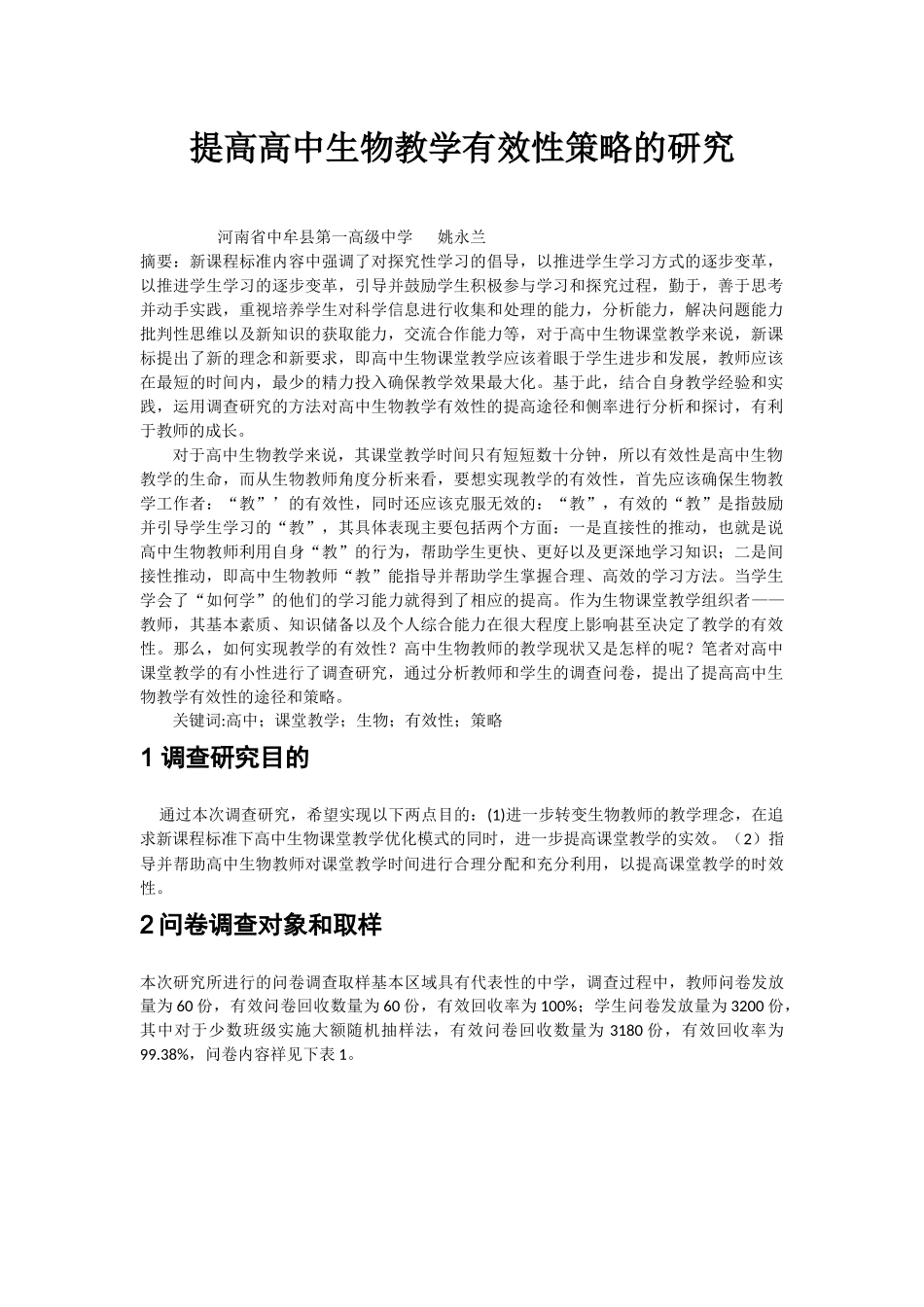 提高高中生物教学有效性策略的研究

河南省中牟县第一高级中学　姚永兰

摘要：新课程标准内容中强调了对探究性学习的倡导，以推进学生学习方式的逐步变革，以推进学生学习的逐步变革，引导并鼓励学生积极参与学习和探究过程，勤于，善于思考并动手实践，重视培养学生对科学信息进行收集和处理的能力，分析能力，解决问题能力批判性思维以及新知识的获取能力，交流合作能力等，对于高中生物课堂教学来说，新课标提出了新的理念和新要求，即高中生物课堂教学应该着眼于学生进步和发展，教师应该在最短的时间内，最少的精力投入确保教学效果最大化。基于此，结合自身教学经验和实践，运用调查研究的方法对高中生物教学有效性的提高途径和侧率进行分析和探讨，有利于教师的成长。

对于高中生物教学来说，其课堂教学时间只有短短数十分钟，所以有效性是高中生物教学的生命，而从生物教师角度分析来看，要想实现教学的有效性，首先应该确保生物教学工作者：“教”’的有效性，同时还应该克服无效的：“教”，有效的“教”是指鼓励并引导学生学习的“教”，其具体表现主要包括两个方面：一是直接性的推动，也就是说高中生物教师利用自身“教”的行为，帮助学生更快、更好以及更深地学习知识；二是间接性推动，即高中生物教师“教”能指导并帮助学生掌握合理、高效的学习方法。当学生学会了“如何学”的他们的学习能力就得到了相应的提高。作为生物课堂教学组织者——教师，其基本素质、知识储备以及个人综合能力在很大程度上影响甚至决定了教学的有效性。那么，如何实现教学的有效性？高中生物教师的教学现状又是怎样的呢？笔者对高中课堂教学的有小性进行了调查研究，通过分析教师和学生的调查问卷，提出了提高高中生物教学有效性的途径和策略。

关键词:高中；课堂教学；生物；有效性；策略

1 调查研究目的

通过本次调查研究，希望实现以下两点目的：(1)进一步转变生物教师的教学理念，在追求新课程标准下高中生物课堂教学优化模式的同时，进一步提高课堂教学的实效。（2）指导并帮助高中生物教师对课堂教学时间进行合理分配和充分利用，以提高课堂教学的时效性。

2 问卷调查对象和取样

本次研究所进行的问卷调查取样基本区域具有代表性的中学，调查过程中，教师问卷发放量为 60 份，有效问卷回收数量为 60 份，有效回收率为 100%；学生问卷发放量为 3200 份，其中对于少数班级实施大额随机抽样法，有效问卷回收数量为 3180 份，有效回收率为 99.38%，问卷内容样见下表 1。